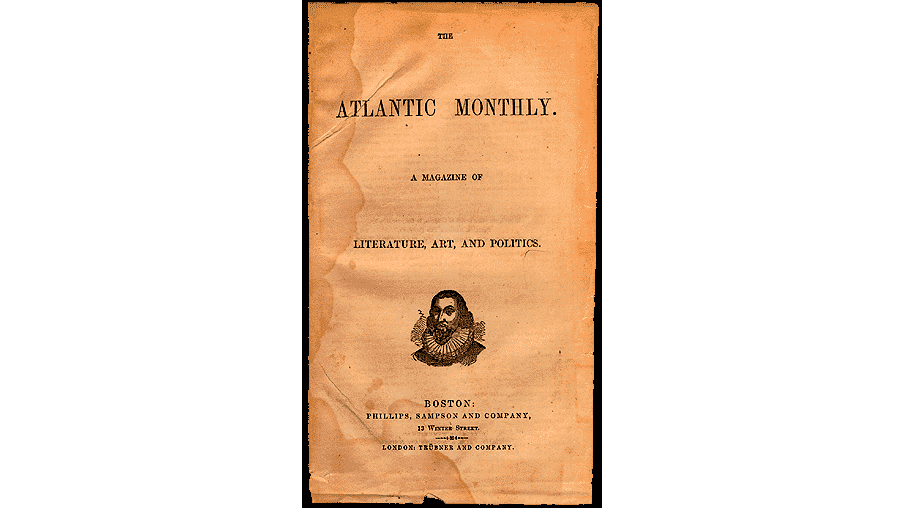 THE

ATLANTIC MONTHLY.

A MAGAZINE OF

LITERATURE, ART, AND POLITICS.

BOSTON:
PHILLIPS, SAMPSON AND COMPANY,
13 WINTER STREET.

LONDON: TRÜBNER AND COMPANY.